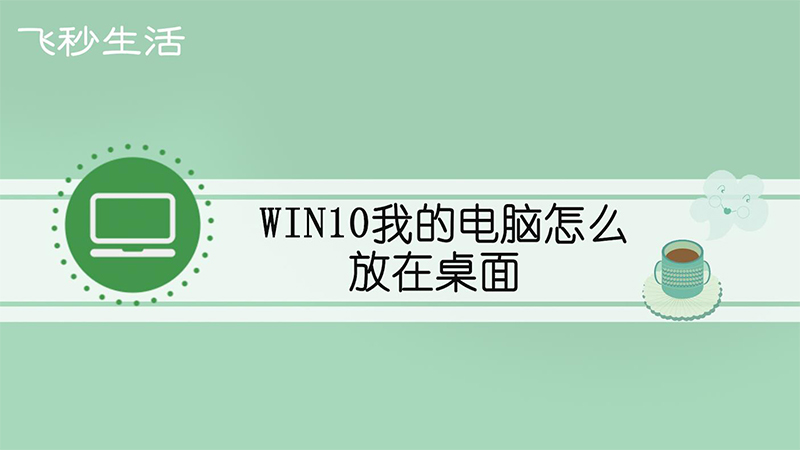 飞秒生活

WIN10我的电脑怎么放在桌面